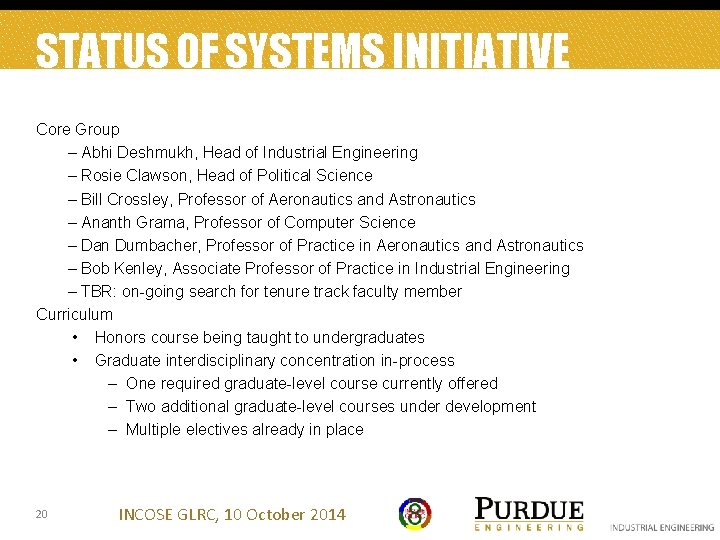 STATUS OF SYSTEMS INITIATIVE

Core Group
– Abhi Deshmukh, Head of Industrial Engineering
– Rosie Clawson, Head of Political Science
– Bill Crossley, Professor of Aeronautics and Astronautics
– Ananth Grama, Professor of Computer Science
– Dan Dumbacher, Professor of Practice in Aeronautics and Astronautics
– Bob Kenley, Associate Professor of Practice in Industrial Engineering
– TBR: on-going search for tenure track faculty member
Curriculum
• Honors course being taught to undergraduates
• Graduate interdisciplinary concentration in-process
– One required graduate-level course currently offered
– Two additional graduate-level courses under development
– Multiple electives already in place

20 INCOSE GLRC, 10 October 2014

PURDUE ENGINEERING INDUSTRIAL ENGINEERING